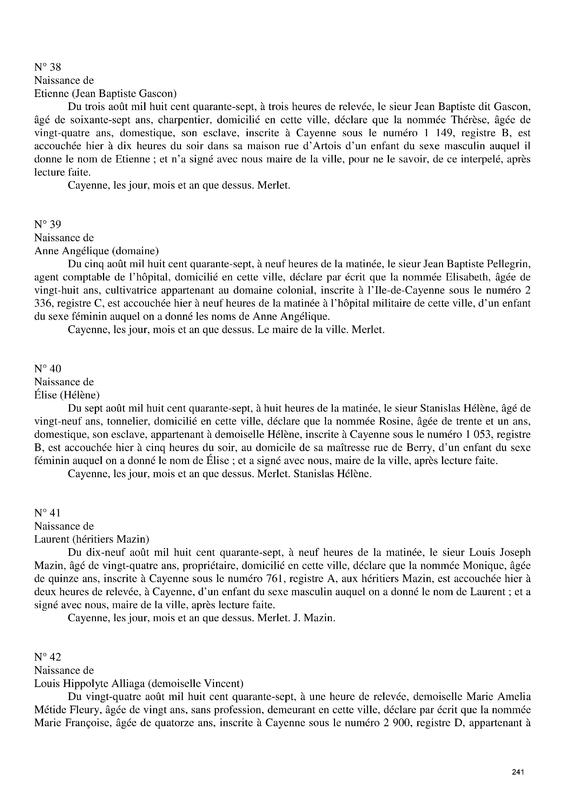 N° 38
Naissance de
Etienne (Jean Baptiste Gascon)

Du trois août mil huit cent quarante-sept, à trois heures de relevée, le sieur Jean Baptiste dit Gascon, âgé de soixante-sept ans, charpentier, domicilié en cette ville, déclare que la nommée Thérèse, âgée de vingt-quatre ans, domestique, son esclave, inscrite à Cayenne sous le numéro 1 149, registre B, est accouchée hier à dix heures du soir dans sa maison rue d'Artois d'un enfant du sexe masculin auquel il donne le nom de Etienne ; et n'a signé avec nous maire de la ville, pour ne le savoir, de ce interpelé, après lecture faite.

Cayenne, les jour, mois et an que dessus. Merlet.

N° 39
Naissance de
Anne Angélique (domaine)

Du cinq août mil huit cent quarante-sept, à neuf heures de la matinée, le sieur Jean Baptiste Pellegrin, agent comptable de l'hôpital, domicilié en cette ville, déclare par écrit que la nommée Elisabeth, âgée de vingt-huit ans, cultivatrice appartenant au domaine colonial, inscrite à l'Ile-de-Cayenne sous le numéro 2 336, registre C, est accouchée hier à neuf heures de la matinée à l'hôpital militaire de cette ville, d'un enfant du sexe féminin auquel on a donné les noms de Anne Angélique.

Cayenne, les jour, mois et an que dessus. Le maire de la ville. Merlet.

N° 40
Naissance de
Élise (Hélène)

Du sept août mil huit cent quarante-sept, à huit heures de la matinée, le sieur Stanislas Hélène, âgé de vingt-neuf ans, tonnelier, domicilié en cette ville, déclare que la nommée Rosine, âgée de trente et un ans, domestique, son esclave, appartenant à demoiselle Hélène, inscrite à Cayenne sous le numéro 1 053, registre B, est accouchée hier à cinq heures du soir, au domicile de sa maîtresse rue de Berry, d'un enfant du sexe féminin auquel on a donné le nom de Élise ; et a signé avec nous, maire de la ville, après lecture faite.

Cayenne, les jour, mois et an que dessus. Merlet. Stanislas Hélène.

N° 41
Naissance de
Laurent (héritiers Mazin)

Du dix-neuf août mil huit cent quarante-sept, à neuf heures de la matinée, le sieur Louis Joseph Mazin, âgé de vingt-quatre ans, propriétaire, domicilié en cette ville, déclare que la nommée Monique, âgée de quinze ans, inscrite à Cayenne sous le numéro 761, registre A, aux héritiers Mazin, est accouchée hier à deux heures de relevée, à Cayenne, d'un enfant du sexe masculin auquel on a donné le nom de Laurent ; et a signé avec nous, maire de la ville, après lecture faite.

Cayenne, les jour, mois et an que dessus. Merlet. J. Mazin.

N° 42
Naissance de
Louis Hippolyte Alliaga (demoiselle Vincent)

Du vingt-quatre août mil huit cent quarante-sept, à une heure de relevée, demoiselle Marie Amelia Métide Fleury, âgée de vingt ans, sans profession, demeurant en cette ville, déclare par écrit que la nommée Marie Françoise, âgée de quatorze ans, inscrite à Cayenne sous le numéro 2 900, registre D, appartenant à

241